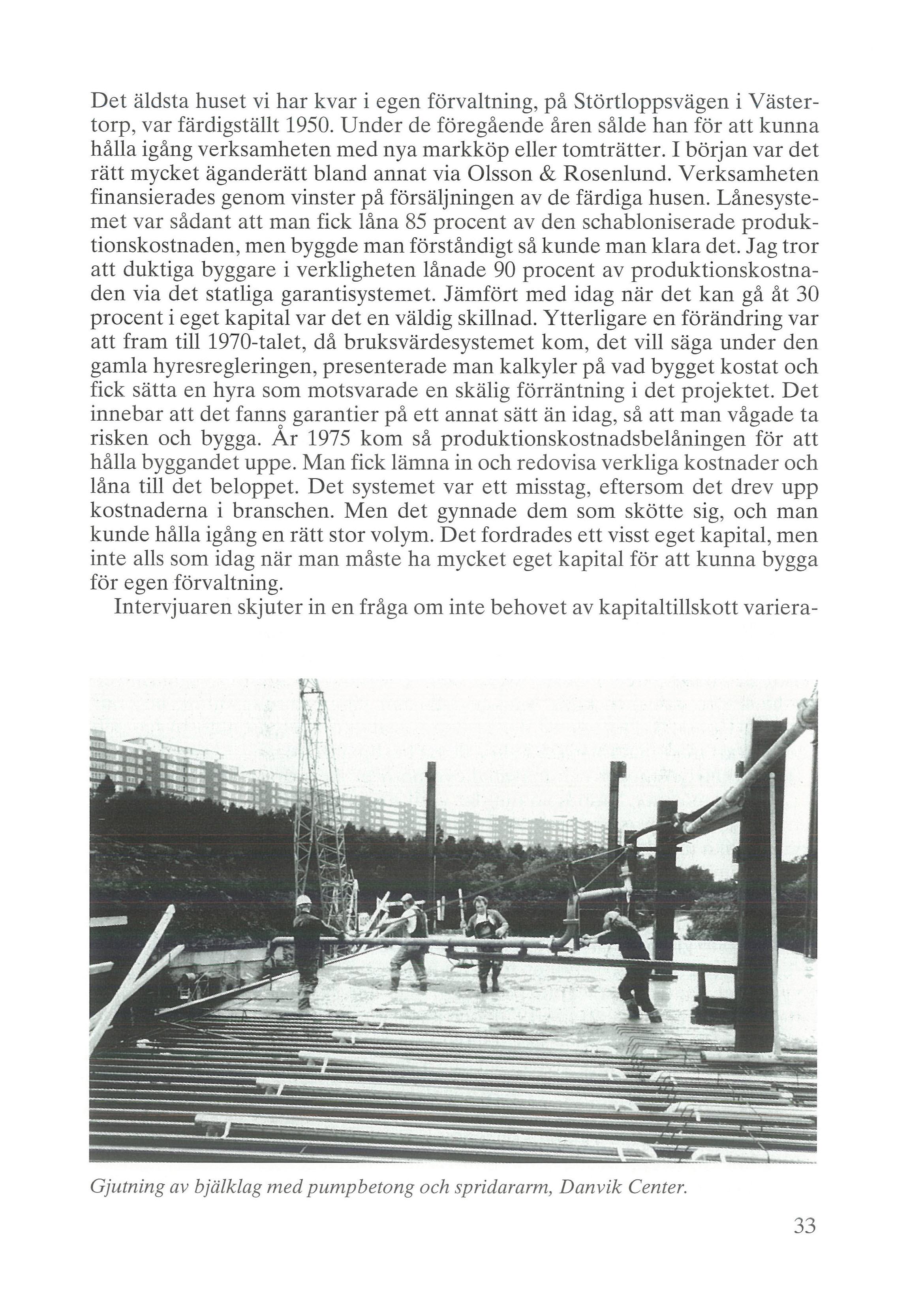 Det äldsta huset vi har kvar i egen förvaltning, på Störtloppsvägen i Västertorp, var färdigställt 1950. Under de föregående åren sålde han för att kunna hålla igång verksamheten med nya markköp eller tomträtter. I början var det rätt mycket äganderätt bland annat via Olsson & Rosenlund. Verksamheten finansierades genom vinster på försäljningen av de färdiga husen. Lånesystemet var sådant att man fick låna 85 procent av den schabloniserade produktionskostnaden, men byggde man förståndigt så kunde man klara det. Jag tror att duktiga byggare i verkligheten lånade 90 procent av produktionskostnaden via det statliga garantisystemet. Jämfört med idag när det kan gå åt 30 procent i eget kapital var det en väldig skillnad. Ytterligare en förändring var att fram till 1970-talet, då bruksvärdesystemet kom, det vill säga under den gamla hyresregleringen, presenterade man kalkyler på vad bygget kostat och fick sätta en hyra som motsvarade en skälig förräntning i det projektet. Det innebar att det fanns garantier på ett annat sätt än idag, så att man vågade ta risken och bygga. År 1975 kom så produktionskostnadsbelåningen för att hålla byggandet uppe. Man fick lämna in och redovisa verkliga kostnader och låna till det beloppet. Det systemet var ett misstag, eftersom det drev upp kostnaderna i branschen. Men det gynnade dem som skötte sig, och man kunde hålla igång en rätt stor volym. Det fordrades ett visst eget kapital, men inte alls som idag när man måste ha mycket eget kapital för att kunna bygga för egen förvaltning.

Intervjuaren skjuter in en fråga om inte behovet av kapitaltillskott variera-

Gjutning av bjälklag med pumpbetong och spridararm, Danvik Center.

33